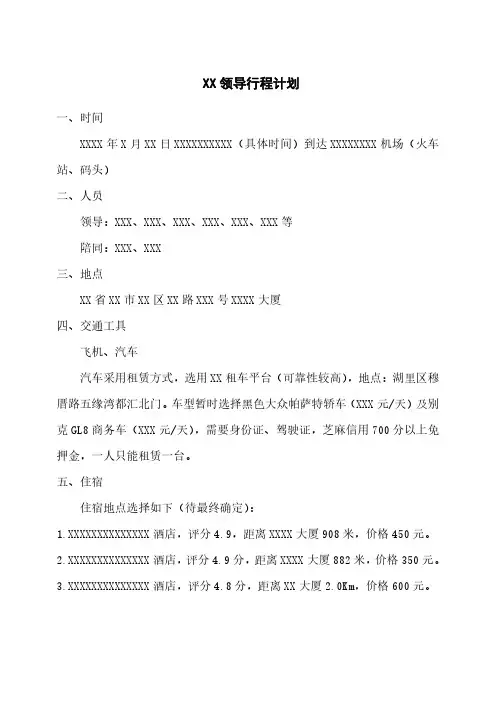 XX 领导行程计划

一、时间

XXXX 年 X 月 XX 日 XXXXXXXXXX（具体时间）到达 XXXXXXXX 机场（火车站、码头）

二、人员

领导：XXX、XXX、XXX、XXX、XXX、XXX 等

陪同：XXX、XXX

三、地点

XX 省 XX 市 XX 区 XX 路 XXX 号 XXXX 大厦

四、交通工具

飞机、汽车

汽车采用租赁方式，选用 XX 租车平台（可靠性较高），地点：湖里区穆厝路五缘湾都汇北门。车型暂时选择黑色大众帕萨特轿车（XXX 元/天）及别克 GL8 商务车（XXX 元/天），需要身份证、驾驶证，芝麻信用 700 分以上免押金，一人只能租赁一台。

五、住宿

住宿地点选择如下（待最终确定）：

1.XXXXXXXXXXXXXX 酒店，评分 4.9，距离 XXXX 大厦 908 米，价格 450 元。

2.XXXXXXXXXXXXXX 酒店，评分 4.9 分，距离 XXXX 大厦 882 米，价格 350 元。

3.XXXXXXXXXXXXXX 酒店，评分 4.8 分，距离 XX 大厦 2.0Km，价格 600 元。